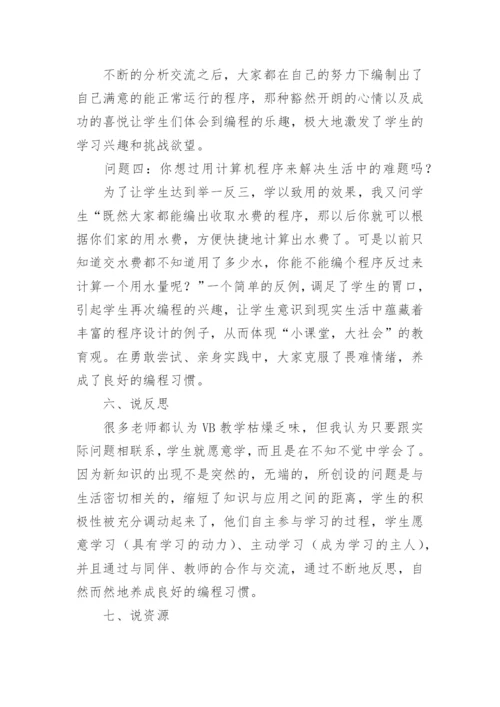 不断的分析交流之后，大家都在自己的努力下编制出了自己满意的能正常运行的程序，那种豁然开朗的心情以及成功的喜悦让学生们体会到编程的乐趣，极大地激发了学生的学习兴趣和挑战欲望。

问题四：你想过用计算机程序来解决生活中的难题吗？

为了让学生达到举一反三，学以致用的效果，我又问学生“既然大家都能编出收取水费的程序，那以后你就可以根据你们家的用水费，方便快捷地计算出水费了。可是以前只知道交水费都不知道用了多少水，你能不能编个程序反过来计算一个用水量呢？”一个简单的反例，调足了学生的胃口，引起学生再次编程的兴趣，让学生意识到现实生活中蕴藏着丰富的程序设计的例子，从而体现“小课堂，大社会”的教育观。在勇敢尝试、亲身实践中，大家克服了畏难情绪，养成了良好的编程习惯。

六、说反思

很多老师都认为 VB 教学枯燥乏味，但我认为只要跟实际问题相联系，学生就愿意学，而且是在不知不觉中学会了。因为新知识的出现不是突然的，无端的，所创设的问题是与生活密切相关的，缩短了知识与应用之间的距离，学生的积极性被充分调动起来了，他们自主参与学习的过程，学生愿意学习（具有学习的动力）、主动学习（成为学习的主人），并且通过与同伴、教师的合作与交流，通过不断地反思，自然而然地养成良好的编程习惯。

七、说资源